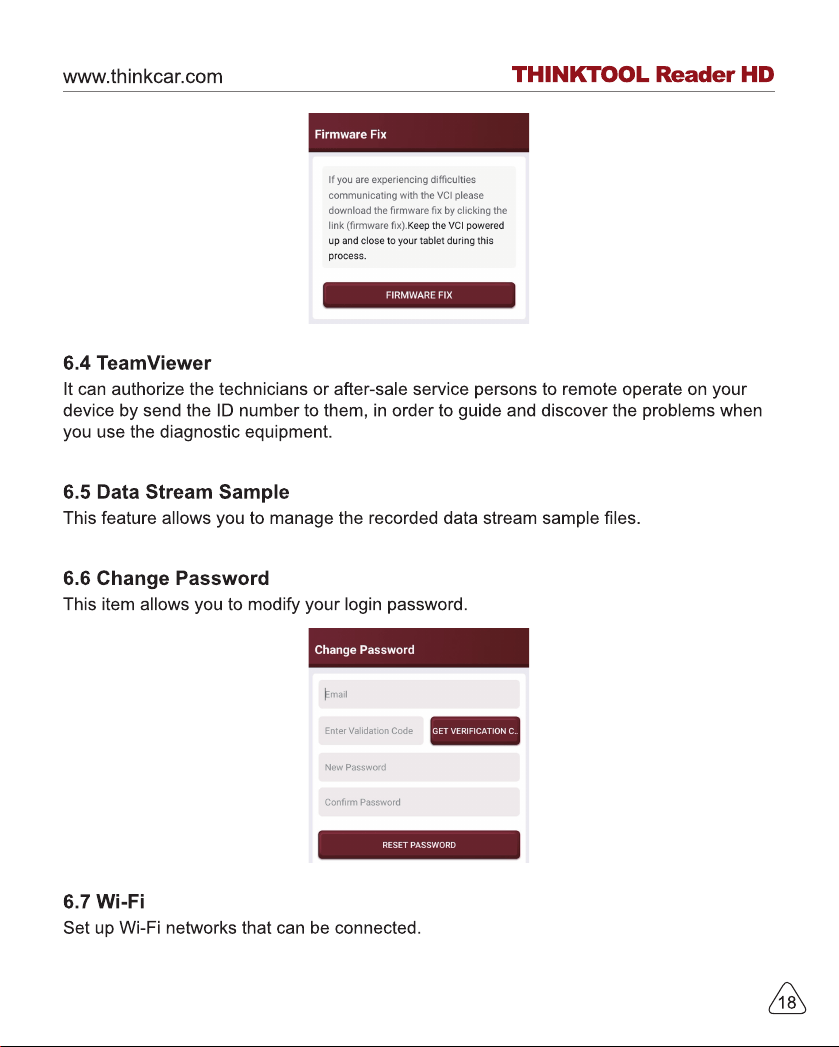 www.thinkcar.com THINKTOOL Reader HD

Firmware Fix

If you are experiencing difficulties communicating with the VCI please download the firmware fix by clicking the link (firmware fix).Keep the VCI powered up and close to your tablet during this process.

FIRMWARE FIX

6.4 TeamViewer

It can authorize the technicians or after-sale service persons to remote operate on your device by send the ID number to them, in order to guide and discover the problems when you use the diagnostic equipment.

6.5 Data Stream Sample

This feature allows you to manage the recorded data stream sample files.

6.6 Change Password

This item allows you to modify your login password.

Change Password

Email

Enter Validation Code

GET VERIFICATION C..

New Password

Confirm Password

RESET PASSWORD

6.7 Wi-Fi

Set up Wi-Fi networks that can be connected.

18